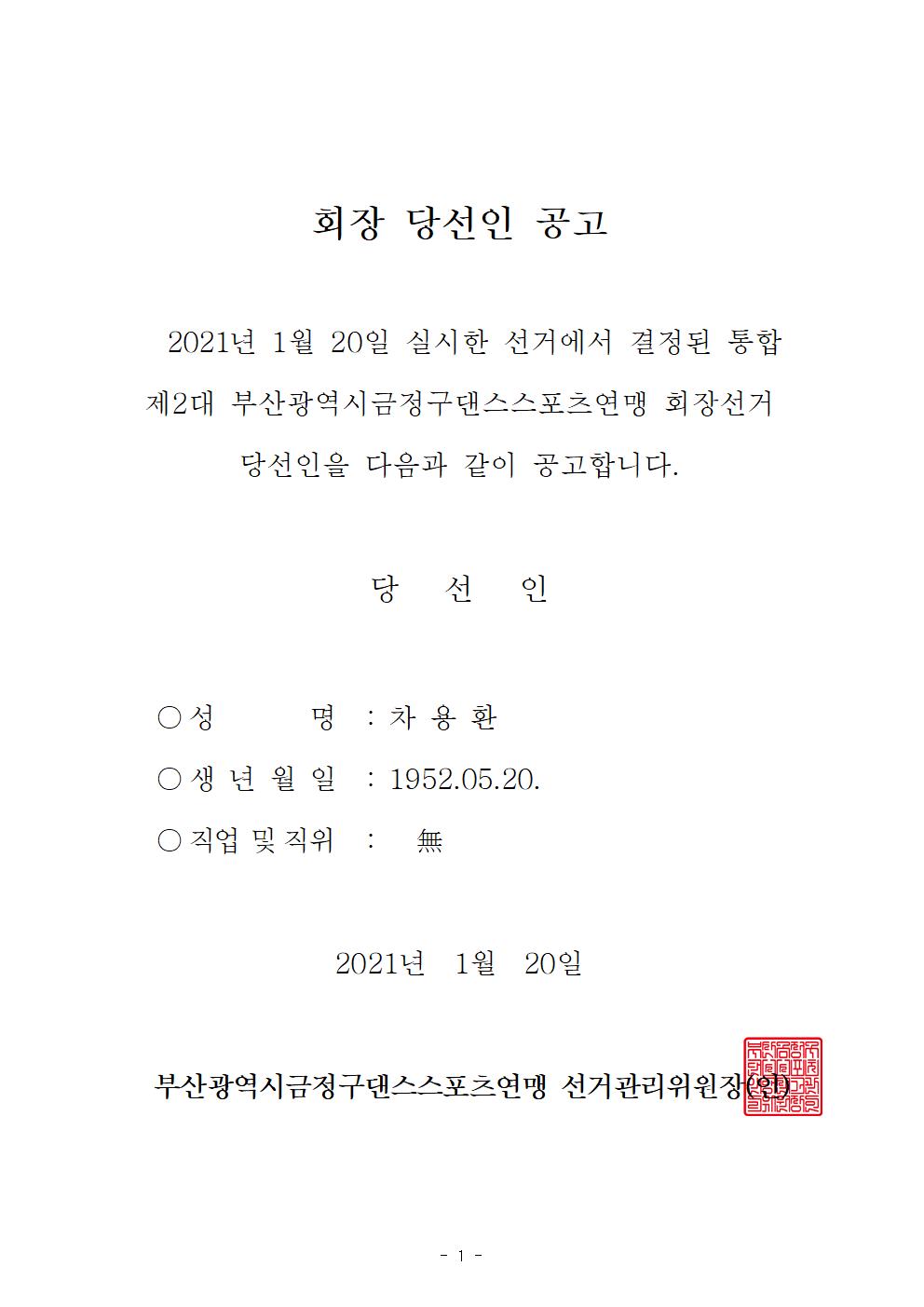 회장 당선인 공고

2021년 1월 20일 실시한 선거에서 결정된 통합 제2대 부산광역시금정구댄스스포츠연맹 회장선거 당선인을 다음과 같이 공고합니다.

당 선 인

○ 성 명 : 차 용 환
○ 생 년 월 일 : 1952.05.20.
○ 직업 및 직위 : 無

2021년 1월 20일

부산광역시금정구댄스스포츠연맹 선거관리위원장(인)

- 1 -